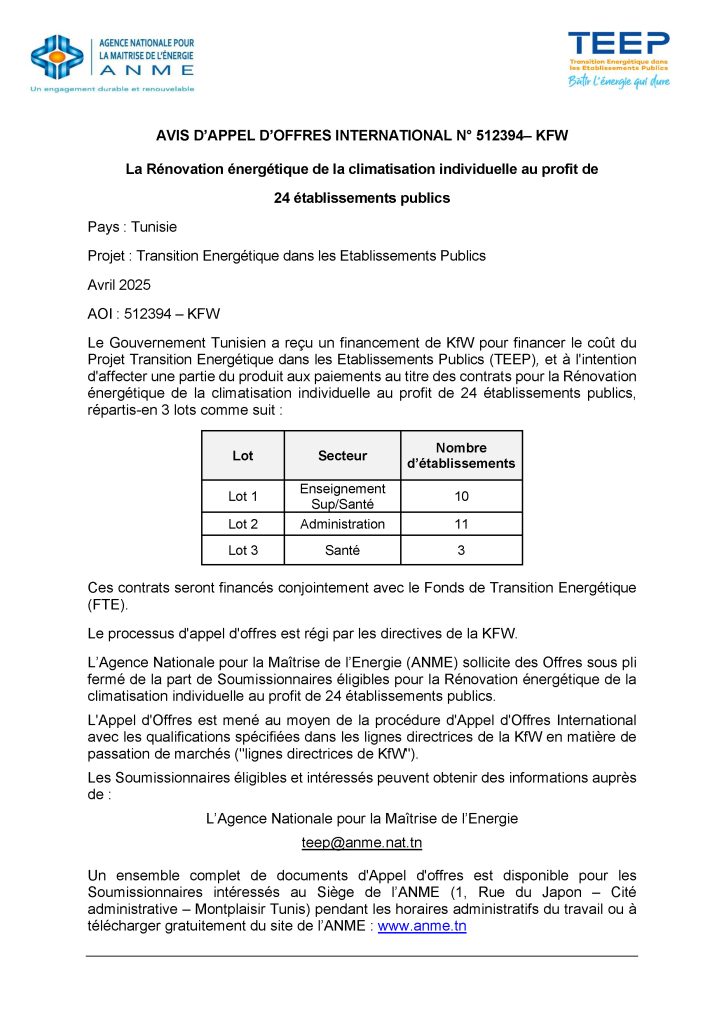 AGENCE NATIONALE POUR LA MAITRISE DE L'ÉNERGIE
ANME
Un engagement durable et renouvelable

TEEP
Transition Energétique dans les Etablissements Publics
Bâtir l'énergie qui dure

AVIS D'APPEL D'OFFRES INTERNATIONAL N° 512394– KFW

La Rénovation énergétique de la climatisation individuelle au profit de 24 établissements publics

Pays : Tunisie

Projet : Transition Energétique dans les Etablissements Publics

Avril 2025

AOI : 512394 – KFW

Le Gouvernement Tunisien a reçu un financement de KfW pour financer le coût du Projet Transition Energétique dans les Etablissements Publics (TEEP), et à l'intention d'affecter une partie du produit aux paiements au titre des contrats pour la Rénovation énergétique de la climatisation individuelle au profit de 24 établissements publics, répartis-en 3 lots comme suit :

| Lot | Secteur | Nombre d'établissements |
|---|---|---|
| Lot 1 | Enseignement Sup/Santé | 10 |
| Lot 2 | Administration | 11 |
| Lot 3 | Santé | 3 |

Ces contrats seront financés conjointement avec le Fonds de Transition Energétique (FTE).

Le processus d'appel d'offres est régi par les directives de la KFW.

L'Agence Nationale pour la Maîtrise de l'Energie (ANME) sollicite des Offres sous pli fermé de la part de Soumissionnaires éligibles pour la Rénovation énergétique de la climatisation individuelle au profit de 24 établissements publics.

L'Appel d'Offres est mené au moyen de la procédure d'Appel d'Offres International avec les qualifications spécifiées dans les lignes directrices de la KfW en matière de passation de marchés ("lignes directrices de KfW").

Les Soumissionnaires éligibles et intéressés peuvent obtenir des informations auprès de :

L'Agence Nationale pour la Maîtrise de l'Energie

teep@anme.nat.tn

Un ensemble complet de documents d'Appel d'offres est disponible pour les Soumissionnaires intéressés au Siège de l'ANME (1, Rue du Japon – Cité administrative – Montplaisir Tunis) pendant les horaires administratifs du travail ou à télécharger gratuitement du site de l'ANME : www.anme.tn